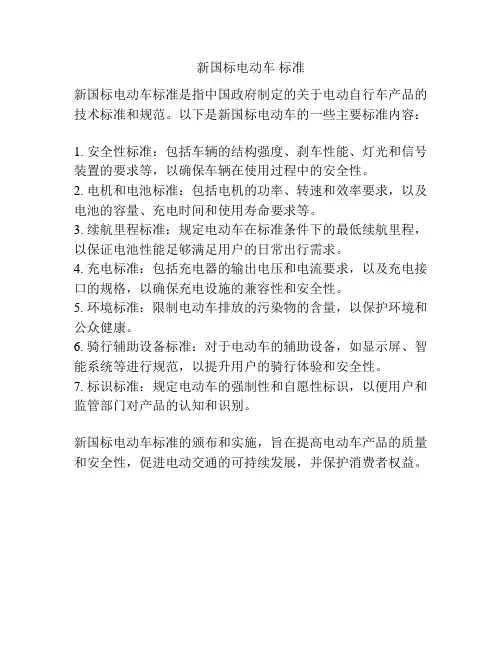 新国标电动车 标准

新国标电动车标准是指中国政府制定的关于电动自行车产品的技术标准和规范。以下是新国标电动车的一些主要标准内容：

1. 安全性标准：包括车辆的结构强度、刹车性能、灯光和信号装置的要求等，以确保车辆在使用过程中的安全性。
2. 电机和电池标准：包括电机的功率、转速和效率要求，以及电池的容量、充电时间和使用寿命要求等。
3. 续航里程标准：规定电动车在标准条件下的最低续航里程，以保证电池性能足够满足用户的日常出行需求。
4. 充电标准：包括充电器的输出电压和电流要求，以及充电接口的规格，以确保充电设施的兼容性和安全性。
5. 环境标准：限制电动车排放的污染物的含量，以保护环境和公众健康。
6. 骑行辅助设备标准：对于电动车的辅助设备，如显示屏、智能系统等进行规范，以提升用户的骑行体验和安全性。
7. 标识标准：规定电动车的强制性和自愿性标识，以便用户和监管部门对产品的认知和识别。

新国标电动车标准的颁布和实施，旨在提高电动车产品的质量和安全性，促进电动交通的可持续发展，并保护消费者权益。